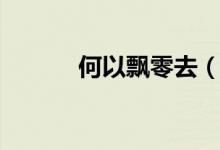 何以飘零去（